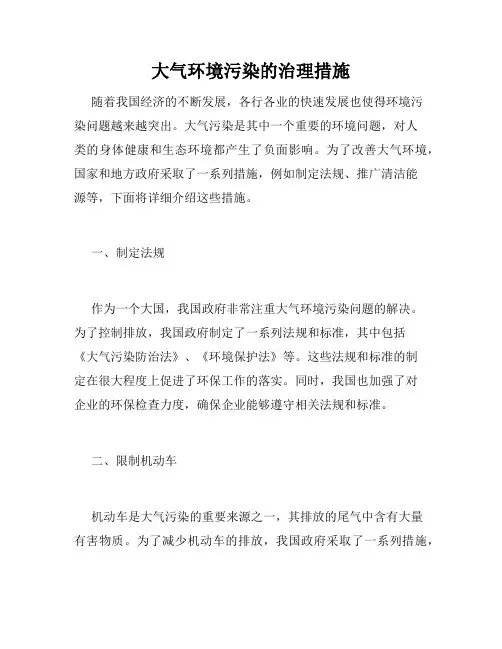 大气环境污染的治理措施

随着我国经济的不断发展，各行各业的快速发展也使得环境污染问题越来越突出。大气污染是其中一个重要的环境问题，对人类的身体健康和生态环境都产生了负面影响。为了改善大气环境，国家和地方政府采取了一系列措施，例如制定法规、推广清洁能源等，下面将详细介绍这些措施。

一、制定法规

作为一个大国，我国政府非常注重大气环境污染问题的解决。为了控制排放，我国政府制定了一系列法规和标准，其中包括《大气污染防治法》、《环境保护法》等。这些法规和标准的制定在很大程度上促进了环保工作的落实。同时，我国也加强了对企业的环保检查力度，确保企业能够遵守相关法规和标准。

二、限制机动车

机动车是大气污染的重要来源之一，其排放的尾气中含有大量有害物质。为了减少机动车的排放，我国政府采取了一系列措施，